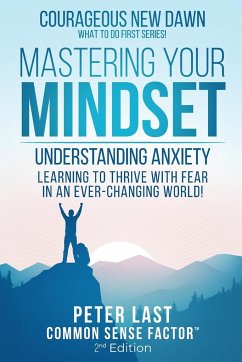 COURAGEOUS NEW DAWN
WHAT TO DO FIRST SERIES!

MASTERING YOUR
MINDSET

UNDERSTANDING ANXIETY
LEARNING TO THRIVE WITH FEAR IN AN EVER-CHANGING WORLD!

PETER LAST
COMMON SENSE FACTOR™
2nd Edition